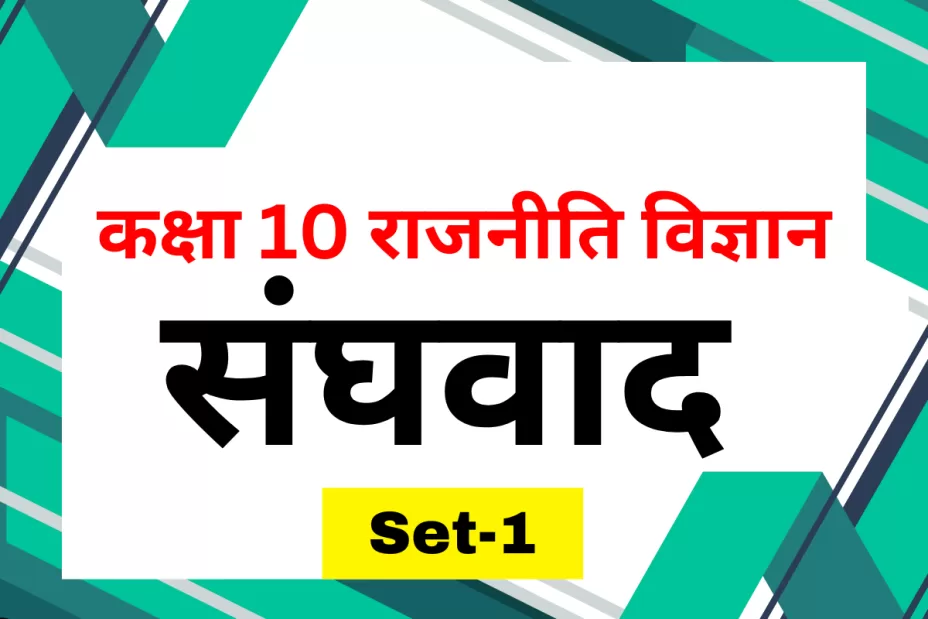 कक्षा 10 राजनीति विज्ञान

संघवाद

Set-1